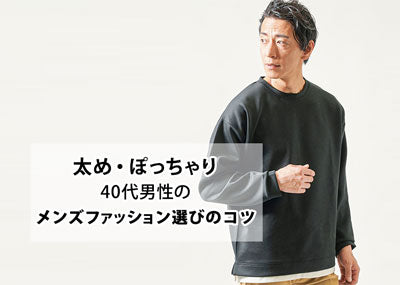 太め・ぽっちゃり
40代男性の
メンズファッション選びのコツ